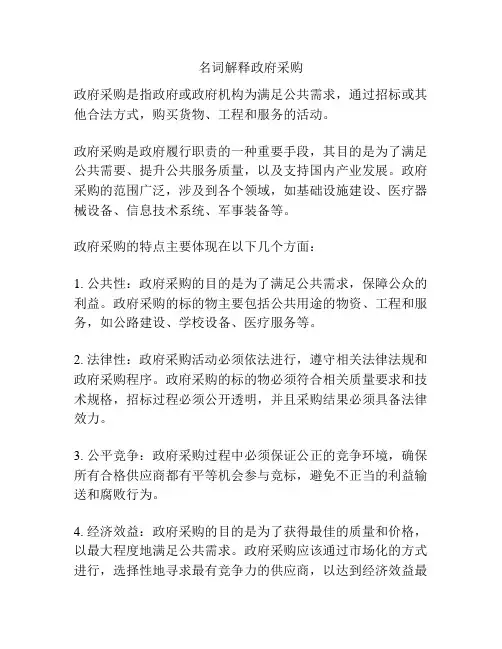 名词解释政府采购

政府采购是指政府或政府机构为满足公共需求，通过招标或其他合法方式，购买货物、工程和服务的活动。

政府采购是政府履行职责的一种重要手段，其目的是为了满足公共需要、提升公共服务质量，以及支持国内产业发展。政府采购的范围广泛，涉及到各个领域，如基础设施建设、医疗器械设备、信息技术系统、军事装备等。

政府采购的特点主要体现在以下几个方面：

1. 公共性：政府采购的目的是为了满足公共需求，保障公众的利益。政府采购的标的物主要包括公共用途的物资、工程和服务，如公路建设、学校设备、医疗服务等。

2. 法律性：政府采购活动必须依法进行，遵守相关法律法规和政府采购程序。政府采购的标的物必须符合相关质量要求和技术规格，招标过程必须公开透明，并且采购结果必须具备法律效力。

3. 公平竞争：政府采购过程中必须保证公正的竞争环境，确保所有合格供应商都有平等机会参与竞标，避免不正当的利益输送和腐败行为。

4. 经济效益：政府采购的目的是为了获得最佳的质量和价格，以最大程度地满足公共需求。政府采购应该通过市场化的方式进行，选择性地寻求最有竞争力的供应商，以达到经济效益最